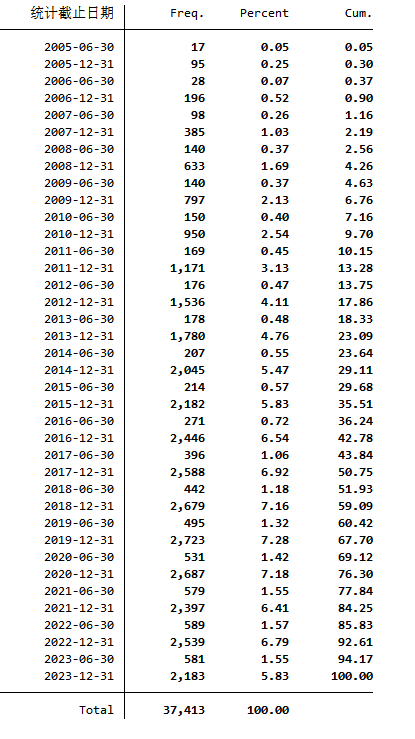 | 统计截止日期 | Freq. | Percent | Cum. |
|---|---|---|---|
| 2005-06-30 | 17 | 0.05 | 0.05 |
| 2005-12-31 | 95 | 0.25 | 0.30 |
| 2006-06-30 | 28 | 0.07 | 0.37 |
| 2006-12-31 | 196 | 0.52 | 0.90 |
| 2007-06-30 | 98 | 0.26 | 1.16 |
| 2007-12-31 | 385 | 1.03 | 2.19 |
| 2008-06-30 | 140 | 0.37 | 2.56 |
| 2008-12-31 | 633 | 1.69 | 4.26 |
| 2009-06-30 | 140 | 0.37 | 4.63 |
| 2009-12-31 | 797 | 2.13 | 6.76 |
| 2010-06-30 | 150 | 0.40 | 7.16 |
| 2010-12-31 | 950 | 2.54 | 9.70 |
| 2011-06-30 | 169 | 0.45 | 10.15 |
| 2011-12-31 | 1,171 | 3.13 | 13.28 |
| 2012-06-30 | 176 | 0.47 | 13.75 |
| 2012-12-31 | 1,536 | 4.11 | 17.86 |
| 2013-06-30 | 178 | 0.48 | 18.33 |
| 2013-12-31 | 1,780 | 4.76 | 23.09 |
| 2014-06-30 | 207 | 0.55 | 23.64 |
| 2014-12-31 | 2,045 | 5.47 | 29.11 |
| 2015-06-30 | 214 | 0.57 | 29.68 |
| 2015-12-31 | 2,182 | 5.83 | 35.51 |
| 2016-06-30 | 271 | 0.72 | 36.24 |
| 2016-12-31 | 2,446 | 6.54 | 42.78 |
| 2017-06-30 | 396 | 1.06 | 43.84 |
| 2017-12-31 | 2,588 | 6.92 | 50.75 |
| 2018-06-30 | 442 | 1.18 | 51.93 |
| 2018-12-31 | 2,679 | 7.16 | 59.09 |
| 2019-06-30 | 495 | 1.32 | 60.42 |
| 2019-12-31 | 2,723 | 7.28 | 67.70 |
| 2020-06-30 | 531 | 1.42 | 69.12 |
| 2020-12-31 | 2,687 | 7.18 | 76.30 |
| 2021-06-30 | 579 | 1.55 | 77.84 |
| 2021-12-31 | 2,397 | 6.41 | 84.25 |
| 2022-06-30 | 589 | 1.57 | 85.83 |
| 2022-12-31 | 2,539 | 6.79 | 92.61 |
| 2023-06-30 | 581 | 1.55 | 94.17 |
| 2023-12-31 | 2,183 | 5.83 | 100.00 |
| Total | 37,413 | 100.00 | |